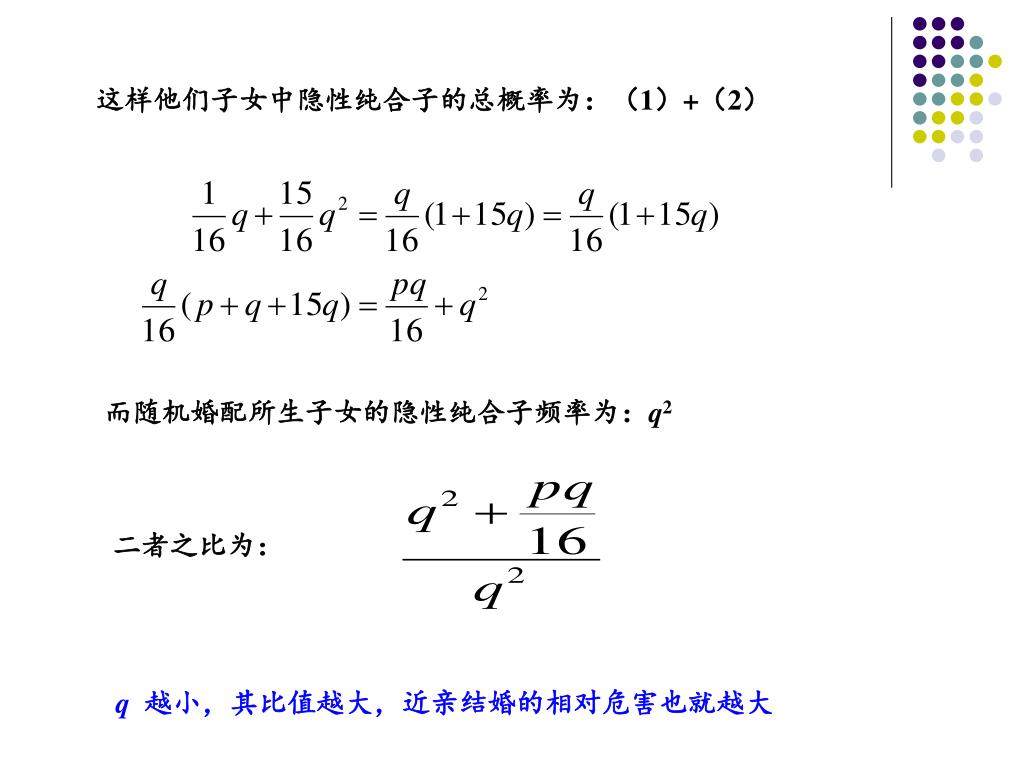 这样他们子女中隐性纯合子的总概率为：（1）+（2）

$\frac{1}{16}q+\frac{15}{16}q^2=\frac{q}{16}(1+15q)=\frac{q}{16}(1+15q)$

$\frac{q}{16}(p+q+15q)=\frac{pq}{16}+q^2$

而随机婚配所生子女的隐性纯合子频率为：$q^2$

二者之比为：

$\frac{q^2+\frac{pq}{16}}{q^2}$

$q$ 越小，其比值越大，近亲结婚的相对危害也就越大